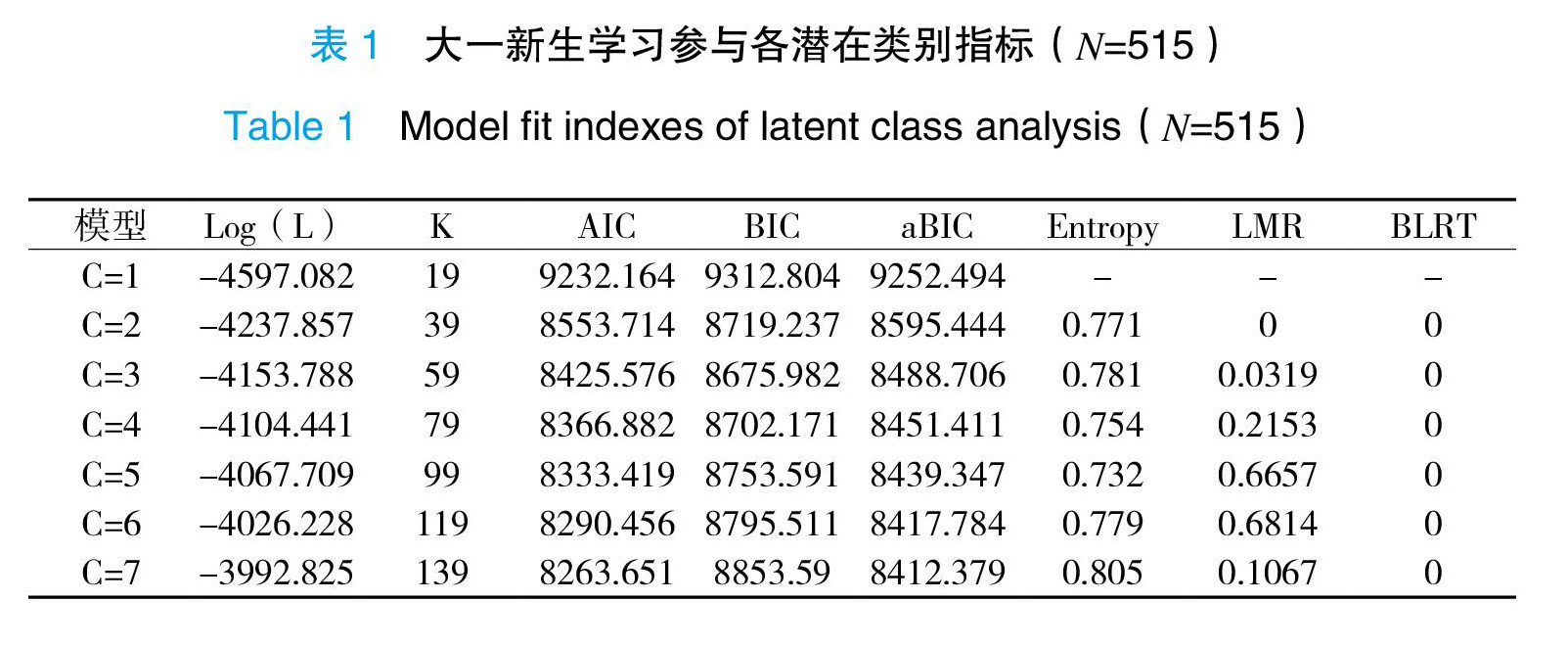 表 1　大一新生学习参与各潜在类别指标（$N$=515）

Table 1　Model fit indexes of latent class analysis（$N$=515）

| 模型 | Log（L） | K | AIC | BIC | aBIC | Entropy | LMR | BLRT |
|---|---|---|---|---|---|---|---|---|
| C=1 | –4597.082 | 19 | 9232.164 | 9312.804 | 9252.494 | – | – | – |
| C=2 | –4237.857 | 39 | 8553.714 | 8719.237 | 8595.444 | 0.771 | 0 | 0 |
| C=3 | –4153.788 | 59 | 8425.576 | 8675.982 | 8488.706 | 0.781 | 0.0319 | 0 |
| C=4 | –4104.441 | 79 | 8366.882 | 8702.171 | 8451.411 | 0.754 | 0.2153 | 0 |
| C=5 | –4067.709 | 99 | 8333.419 | 8753.591 | 8439.347 | 0.732 | 0.6657 | 0 |
| C=6 | –4026.228 | 119 | 8290.456 | 8795.511 | 8417.784 | 0.779 | 0.6814 | 0 |
| C=7 | –3992.825 | 139 | 8263.651 | 8853.59 | 8412.379 | 0.805 | 0.1067 | 0 |